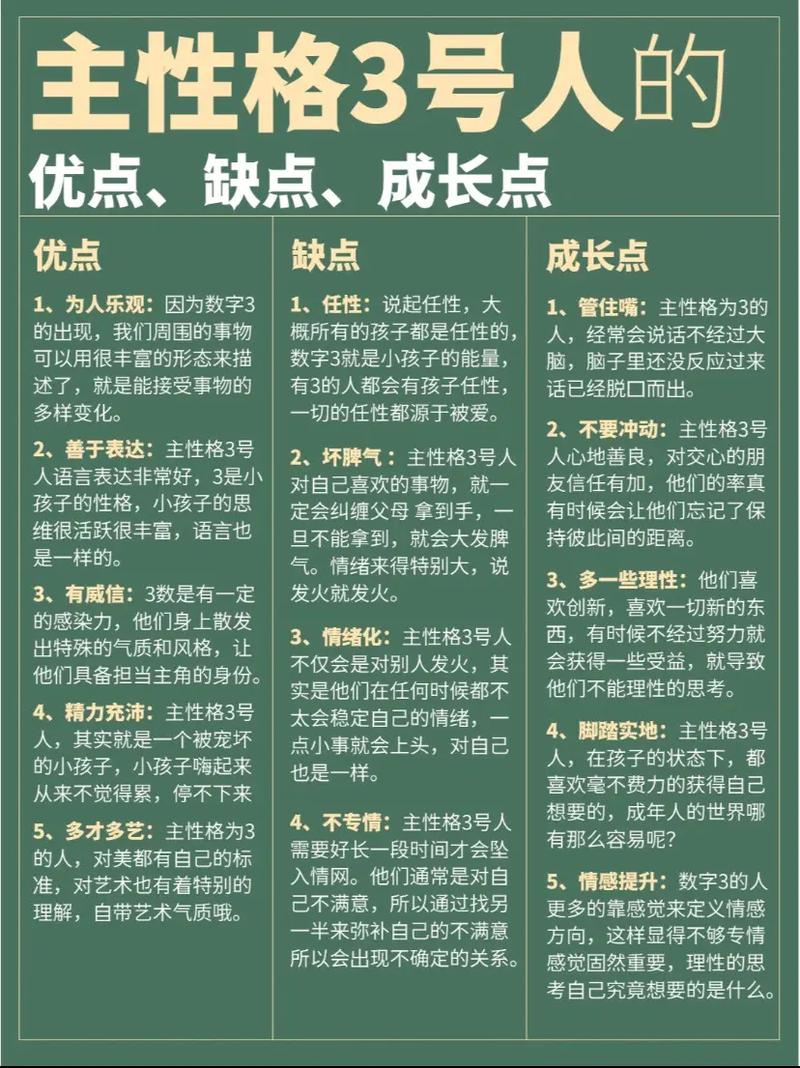 主性格3号人的

优点、缺点、成长点

优点

1、为人乐观：因为数字3的出现，我们周围的事物可以用很丰富的形态来描述了，就是能接受事物的多样变化。

2、善于表达：主性格3号人语言表达非常好，3是小孩子的性格，小孩子的思维很活跃很丰富，语言也是一样的。

3、有威信：3数是有一定的感染力，他们身上散发出特殊的气质和风格，让他们具备担当主角的身份。

4、精力充沛：主性格3号人，其实就是一个被宠坏的小孩子，小孩子嗨起来从来不觉得累，停不下来

5、多才多艺：主性格为3的人，对美都有自己的标准，对艺术也有着特别的理解，自带艺术气质哦。

缺点

1、任性：说起任性，大概所有的孩子都是任性的，数字3就是小孩子的能量，有3的人都会有孩子任性，一切的任性都源于被爱。

2、坏脾气：主性格3号人对自己喜欢的事物，就一定会纠缠父母 拿到手，一旦不能拿到，就会大发脾气。情绪来得特别大，说发火就发火。

3、情绪化：主性格3号人不仅会是对别人发火，其实是他们在任何时候都不太会稳定自己的情绪，一点小事就会上头，对自己也是一样。

4、不专情：主性格3号人需要好长一段时间才会坠入情网。他们通常是对自己不满意，所以通过找另一半来弥补自己的不满意所以会出现不确定的关系。

成长点

1、管住嘴：主性格为3的人，经常会说话不经过大脑，脑子里还没反应过来话已经脱口而出。

2、不要冲动：主性格3号人心地善良，对交心的朋友信任有加，他们的率真有时候会让他们忘记了保持彼此间的距离。

3、多一些理性：他们喜欢创新，喜欢一切新的东西，有时候不经过努力就会获得一些受益，就导致他们不能理性的思考。

4、脚踏实地：主性格3号人，在孩子的状态下，都喜欢毫不费力的获得自己想要的，成年人的世界哪有那么容易呢？

5、情感提升：数字3的人更多的靠感觉来定义情感方向，这样显得不够专情感觉固然重要，理性的思考自己究竟想要的是什么。